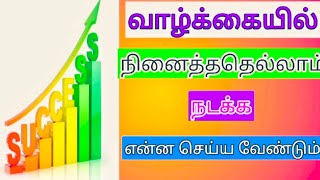 SUCCESS

வாழ்க்கையில்

நினைத்ததெல்லாம்

நடக்க

என்ன செய்ய வேண்டும்